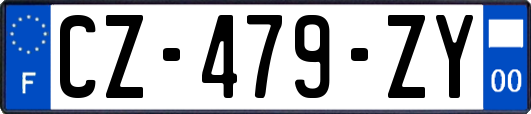 F
CZ-479-ZY
00